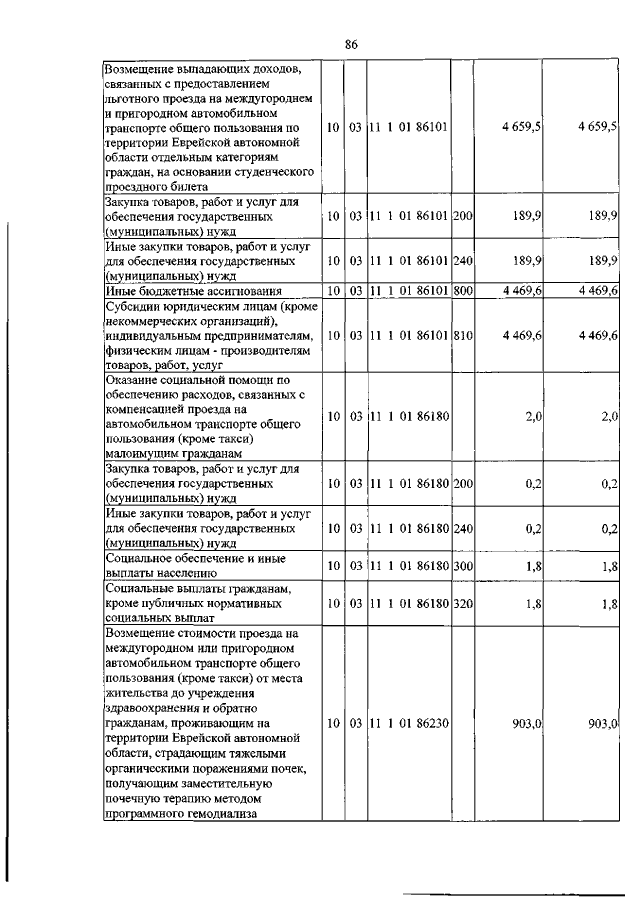 86

| | | | | | | |
|---|---|---|---|---|---|---|
| Возмещение выпадающих доходов, связанных с предоставлением льготного проезда на междугороднем и пригородном автомобильном транспорте общего пользования по территории Еврейской автономной области отдельным категориям граждан, на основании студенческого проездного билета | 10 | 03 | 11 1 01 86101 | | 4 659,5 | 4 659,5 |
| Закупка товаров, работ и услуг для обеспечения государственных (муниципальных) нужд | 10 | 03 | 11 1 01 86101 | 200 | 189,9 | 189,9 |
| Иные закупки товаров, работ и услуг для обеспечения государственных (муниципальных) нужд | 10 | 03 | 11 1 01 86101 | 240 | 189,9 | 189,9 |
| Иные бюджетные ассигнования | 10 | 03 | 11 1 01 86101 | 800 | 4 469,6 | 4 469,6 |
| Субсидии юридическим лицам (кроме некоммерческих организаций), индивидуальным предпринимателям, физическим лицам - производителям товаров, работ, услуг | 10 | 03 | 11 1 01 86101 | 810 | 4 469,6 | 4 469,6 |
| Оказание социальной помощи по обеспечению расходов, связанных с компенсацией проезда на автомобильном транспорте общего пользования (кроме такси) малоимущим гражданам | 10 | 03 | 11 1 01 86180 | | 2,0 | 2,0 |
| Закупка товаров, работ и услуг для обеспечения государственных (муниципальных) нужд | 10 | 03 | 11 1 01 86180 | 200 | 0,2 | 0,2 |
| Иные закупки товаров, работ и услуг для обеспечения государственных (муниципальных) нужд | 10 | 03 | 11 1 01 86180 | 240 | 0,2 | 0,2 |
| Социальное обеспечение и иные выплаты населению | 10 | 03 | 11 1 01 86180 | 300 | 1,8 | 1,8 |
| Социальные выплаты гражданам, кроме публичных нормативных социальных выплат | 10 | 03 | 11 1 01 86180 | 320 | 1,8 | 1,8 |
| Возмещение стоимости проезда на междугородном или пригородном автомобильном транспорте общего пользования (кроме такси) от места жительства до учреждения здравоохранения и обратно гражданам, проживающим на территории Еврейской автономной области, страдающим тяжелыми органическими поражениями почек, получающим заместительную почечную терапию методом программного гемодиализа | 10 | 03 | 11 1 01 86230 | | 903,0 | 903,0 |